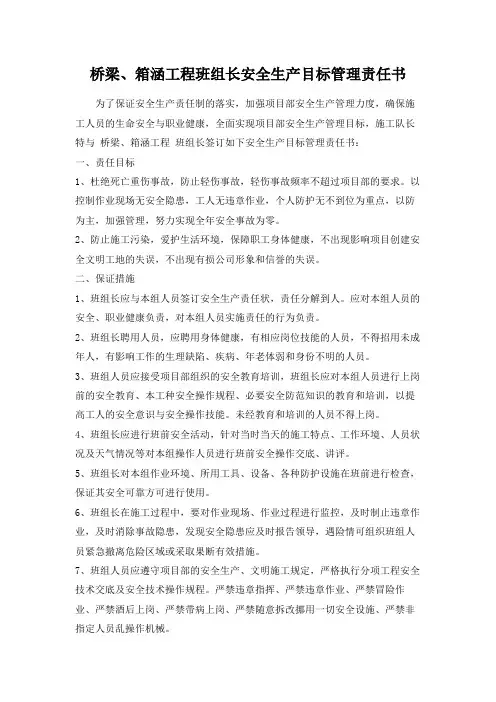 桥梁、箱涵工程班组长安全生产目标管理责任书

为了保证安全生产责任制的落实，加强项目部安全生产管理力度，确保施工人员的生命安全与职业健康，全面实现项目部安全生产管理目标，施工队长特与 桥梁、箱涵工程 班组长签订如下安全生产目标管理责任书：

一、责任目标

1、杜绝死亡重伤事故，防止轻伤事故，轻伤事故频率不超过项目部的要求。以控制作业现场无安全隐患，工人无违章作业，个人防护无不到位为重点，以防为主，加强管理，努力实现全年安全事故为零。

2、防止施工污染，爱护生活环境，保障职工身体健康，不出现影响项目创建安全文明工地的失误，不出现有损公司形象和信誉的失误。

二、保证措施

1、班组长应与本组人员签订安全生产责任状，责任分解到人。应对本组人员的安全、职业健康负责，对本组人员实施责任的行为负责。

2、班组长聘用人员，应聘用身体健康，有相应岗位技能的人员，不得招用未成年人，有影响工作的生理缺陷、疾病、年老体弱和身份不明的人员。

3、班组人员应接受项目部组织的安全教育培训，班组长应对本组人员进行上岗前的安全教育、本工种安全操作规程、必要安全防范知识的教育和培训，以提高工人的安全意识与安全操作技能。未经教育和培训的人员不得上岗。

4、班组长应进行班前安全活动，针对当时当天的施工特点、工作环境、人员状况及天气情况等对本组操作人员进行班前安全操作交底、讲评。

5、班组长对本组作业环境、所用工具、设备、各种防护设施在班前进行检查，保证其安全可靠方可进行使用。

6、班组长在施工过程中，要对作业现场、作业过程进行监控，及时制止违章作业，及时消除事故隐患，发现安全隐患应及时报告领导，遇险情可组织班组人员紧急撤离危险区域或采取果断有效措施。

7、班组人员应遵守项目部的安全生产、文明施工规定，严格执行分项工程安全技术交底及安全技术操作规程。严禁违章指挥、严禁违章作业、严禁冒险作业、严禁酒后上岗、严禁带病上岗、严禁随意拆改挪用一切安全设施、严禁非指定人员乱操作机械。